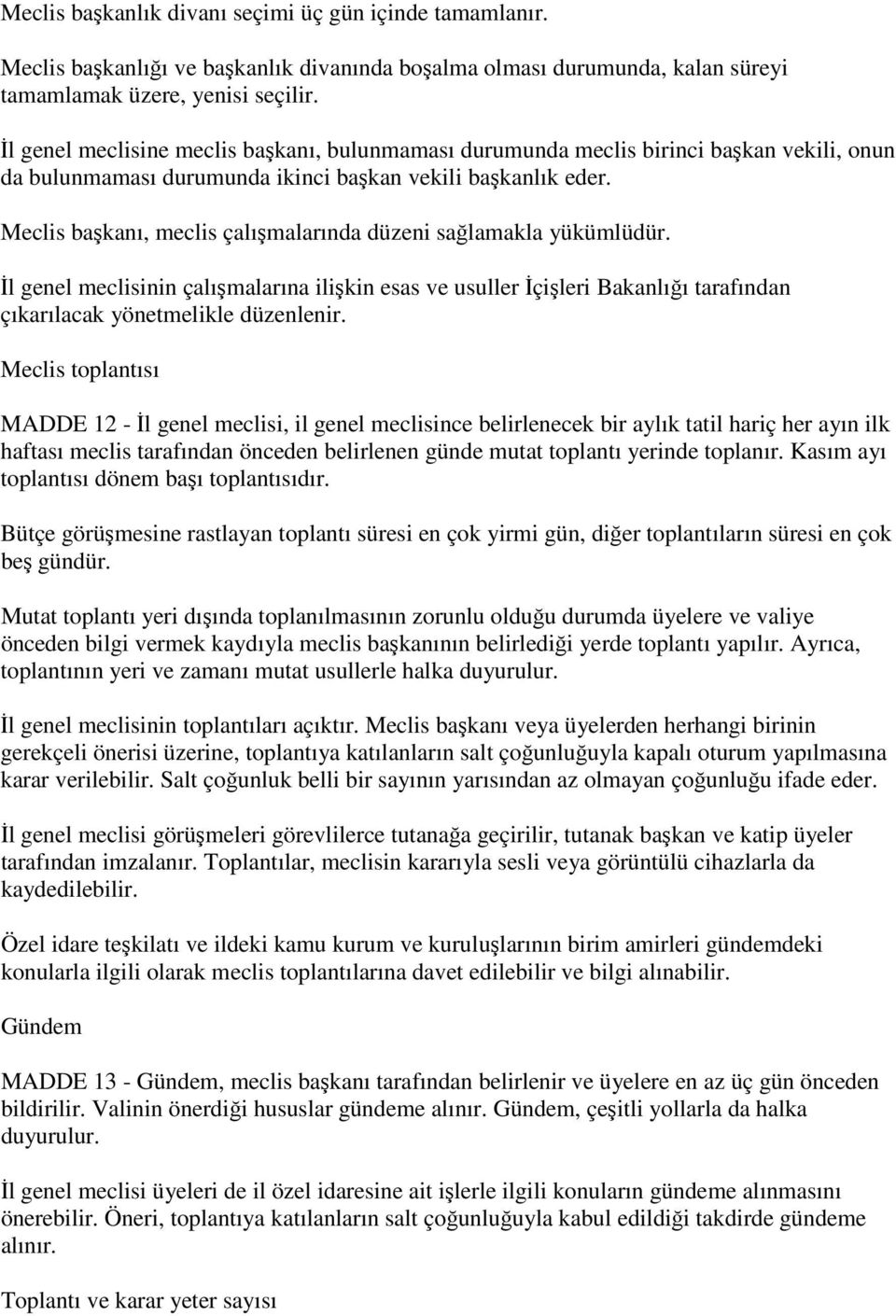 Meclis başkanlık divanı seçimi üç gün içinde tamamlanır.

Meclis başkanlığı ve başkanlık divanında boşalma olması durumunda, kalan süreyi tamamlamak üzere, yenisi seçilir.

İl genel meclisine meclis başkanı, bulunmaması durumunda meclis birinci başkan vekili, onun da bulunmaması durumunda ikinci başkan vekili başkanlık eder.

Meclis başkanı, meclis çalışmalarında düzeni sağlamakla yükümlüdür.

İl genel meclisinin çalışmalarına ilişkin esas ve usuller İçişleri Bakanlığı tarafından çıkarılacak yönetmelikle düzenlenir.

Meclis toplantısı

MADDE 12 - İl genel meclisi, il genel meclisince belirlenecek bir aylık tatil hariç her ayın ilk haftası meclis tarafından önceden belirlenen günde mutat toplantı yerinde toplanır. Kasım ayı toplantısı dönem başı toplantısıdır.

Bütçe görüşmesine rastlayan toplantı süresi en çok yirmi gün, diğer toplantıların süresi en çok beş gündür.

Mutat toplantı yeri dışında toplanılmasının zorunlu olduğu durumda üyelere ve valiye önceden bilgi vermek kaydıyla meclis başkanının belirlediği yerde toplantı yapılır. Ayrıca, toplantının yeri ve zamanı mutat usullerle halka duyurulur.

İl genel meclisinin toplantıları açıktır. Meclis başkanı veya üyelerden herhangi birinin gerekçeli önerisi üzerine, toplantıya katılanların salt çoğunluğuyla kapalı oturum yapılmasına karar verilebilir. Salt çoğunluk belli bir sayının yarısından az olmayan çoğunluğu ifade eder.

İl genel meclisi görüşmeleri görevlilerce tutanağa geçirilir, tutanak başkan ve katip üyeler tarafından imzalanır. Toplantılar, meclisin kararıyla sesli veya görüntülü cihazlarla da kaydedilebilir.

Özel idare teşkilatı ve ildeki kamu kurum ve kuruluşlarının birim amirleri gündemdeki konularla ilgili olarak meclis toplantılarına davet edilebilir ve bilgi alınabilir.

Gündem

MADDE 13 - Gündem, meclis başkanı tarafından belirlenir ve üyelere en az üç gün önceden bildirilir. Valinin önerdiği hususlar gündeme alınır. Gündem, çeşitli yollarla da halka duyurulur.

İl genel meclisi üyeleri de il özel idaresine ait işlerle ilgili konuların gündeme alınmasını önerebilir. Öneri, toplantıya katılanların salt çoğunluğuyla kabul edildiği takdirde gündeme alınır.

Toplantı ve karar yeter sayısı